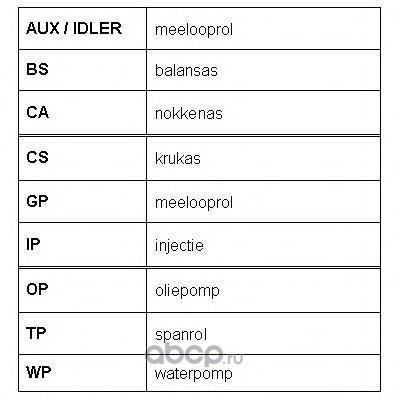 | AUX / IDLER | meelooprol |
|---|---|
| BS | balansas |
| CA | nokkenas |
| CS | krukas |
| GP | meelooprol |
| IP | injectie |
| OP | oliepomp |
| TP | spanrol |
| WP | waterpomp |

abcp.ru